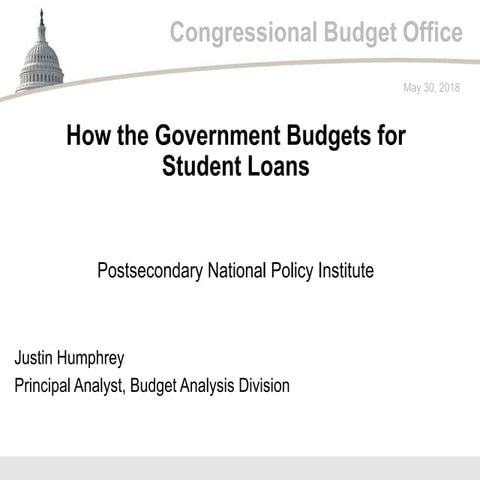 Congressional Budget Office

May 30, 2018

How the Government Budgets for Student Loans

Postsecondary National Policy Institute

Justin Humphrey
Principal Analyst, Budget Analysis Division